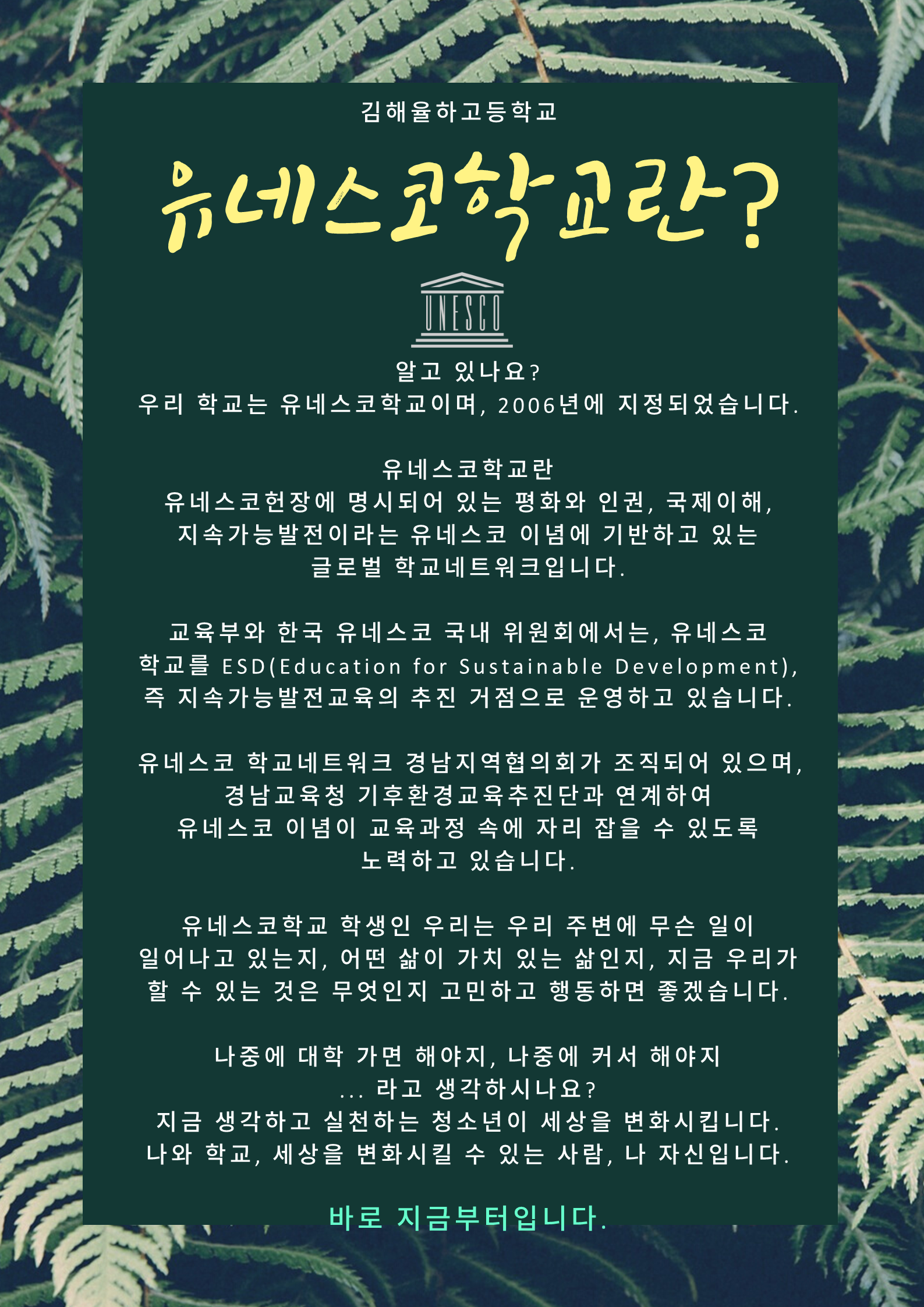 김해율하고등학교

유네스코학교란?

UNESCO

알고 있나요?
우리 학교는 유네스코학교이며, 2006년에 지정되었습니다.

유네스코학교란
유네스코헌장에 명시되어 있는 평화와 인권, 국제이해, 지속가능발전이라는 유네스코 이념에 기반하고 있는 글로벌 학교네트워크입니다.

교육부와 한국 유네스코 국내 위원회에서는, 유네스코 학교를 ESD(Education for Sustainable Development), 즉 지속가능발전교육의 추진 거점으로 운영하고 있습니다.

유네스코 학교네트워크 경남지역협의회가 조직되어 있으며, 경남교육청 기후환경교육추진단과 연계하여 유네스코 이념이 교육과정 속에 자리 잡을 수 있도록 노력하고 있습니다.

유네스코학교 학생인 우리는 우리 주변에 무슨 일이 일어나고 있는지, 어떤 삶이 가치 있는 삶인지, 지금 우리가 할 수 있는 것은 무엇인지 고민하고 행동하면 좋겠습니다.

나중에 대학 가면 해야지, 나중에 커서 해야지
... 라고 생각하시나요?
지금 생각하고 실천하는 청소년이 세상을 변화시킵니다.
나와 학교, 세상을 변화시킬 수 있는 사람, 나 자신입니다.

바로 지금부터입니다.